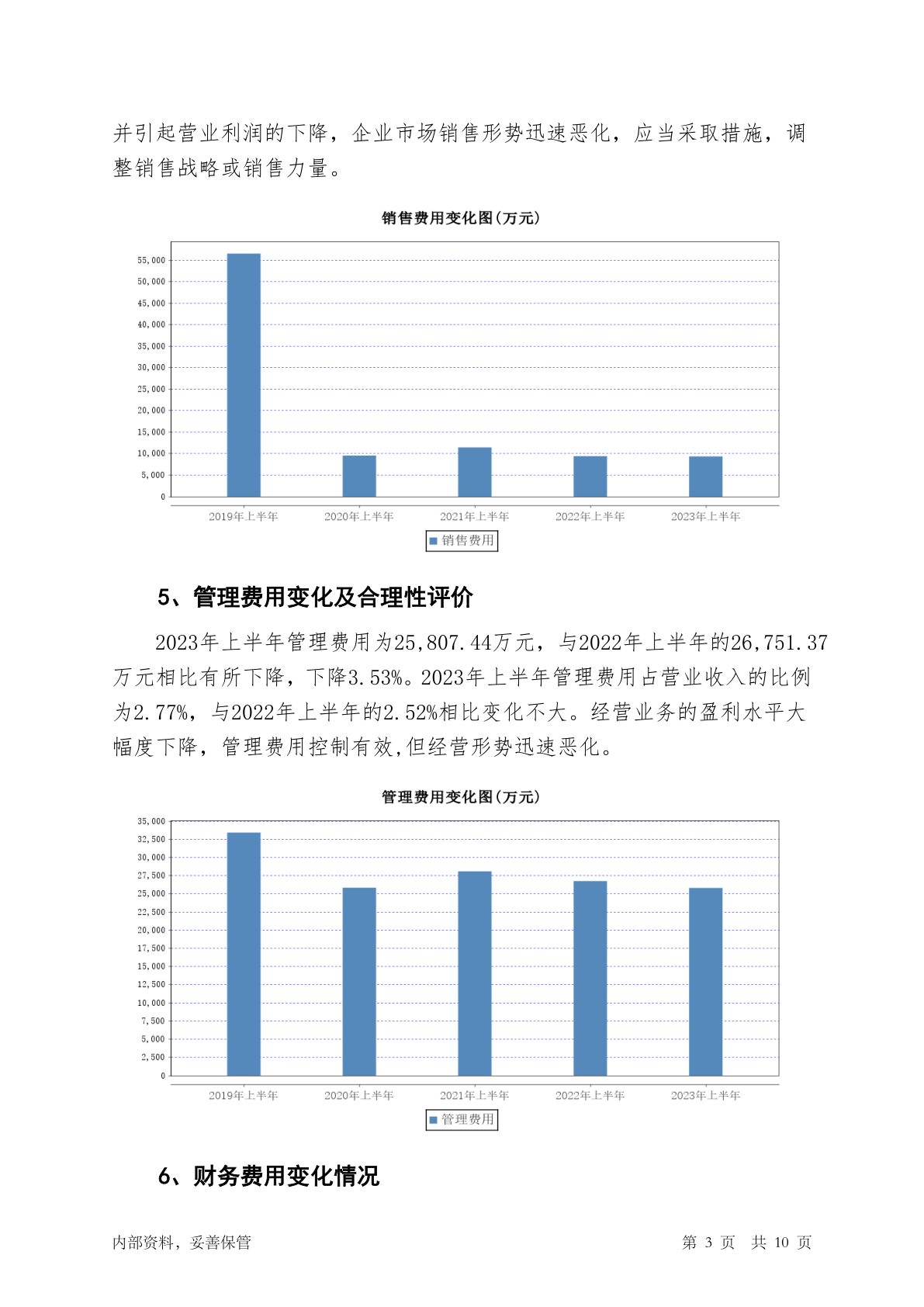 并引起营业利润的下降，企业市场销售形势迅速恶化，应当采取措施，调整销售战略或销售力量。

销售费用变化图(万元)

55,000
50,000
45,000
40,000
35,000
30,000
25,000
20,000
15,000
10,000
5,000
0

2019年上半年 2020年上半年 2021年上半年 2022年上半年 2023年上半年

销售费用

5、管理费用变化及合理性评价

2023年上半年管理费用为25,807.44万元，与2022年上半年的26,751.37万元相比有所下降，下降3.53%。2023年上半年管理费用占营业收入的比例为2.77%，与2022年上半年的2.52%相比变化不大。经营业务的盈利水平大幅度下降，管理费用控制有效,但经营形势迅速恶化。

管理费用变化图(万元)

35,000
32,500
30,000
27,500
25,000
22,500
20,000
17,500
15,000
12,500
10,000
7,500
5,000
2,500
0

2019年上半年 2020年上半年 2021年上半年 2022年上半年 2023年上半年

管理费用

6、财务费用变化情况

内部资料，妥善保管 第 3 页 共 10 页